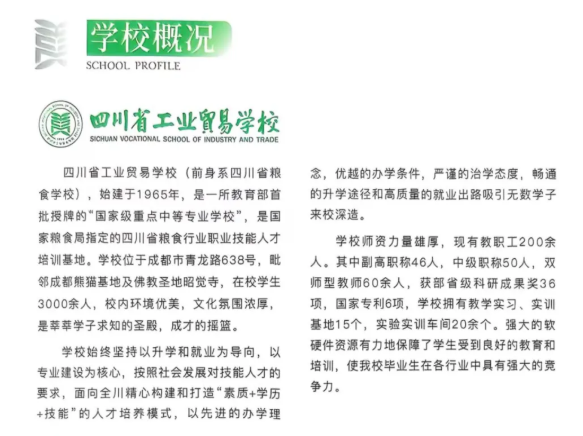 学校概况
SCHOOL PROFILE

四川省工业贸易学校
SICHUAN VOCATIONAL SCHOOL OF INDUSTRY AND TRADE

四川省工业贸易学校（前身系四川省粮食学校），始建于1965年，是一所教育部首批授牌的“国家级重点中等专业学校”，是国家粮食局指定的四川省粮食行业职业技能人才培训基地。学校位于成都市青龙路638号，毗邻成都熊猫基地及佛教圣地昭觉寺，在校学生3000余人，校内环境优美，文化氛围浓厚，是莘莘学子求知的圣殿，成才的摇篮。

学校始终坚持以升学和就业为导向，以专业建设为核心，按照社会发展对技能人才的要求，面向全川精心构建和打造“素质+学历+技能”的人才培养模式，以先进的办学理念，优越的办学条件，严谨的治学态度，畅通的升学途径和高质量的就业出路吸引无数学子来校深造。

学校师资力量雄厚，现有教职工200余人。其中副高职称46人，中级职称50人，双师型教师60余人，获部省级科研成果奖36项，国家专利6项，学校拥有教学实习、实训基地15个，实验实训车间20余个。强大的软硬件资源有力地保障了学生受到良好的教育和培训，使我校毕业生在各行业中具有强大的竞争力。